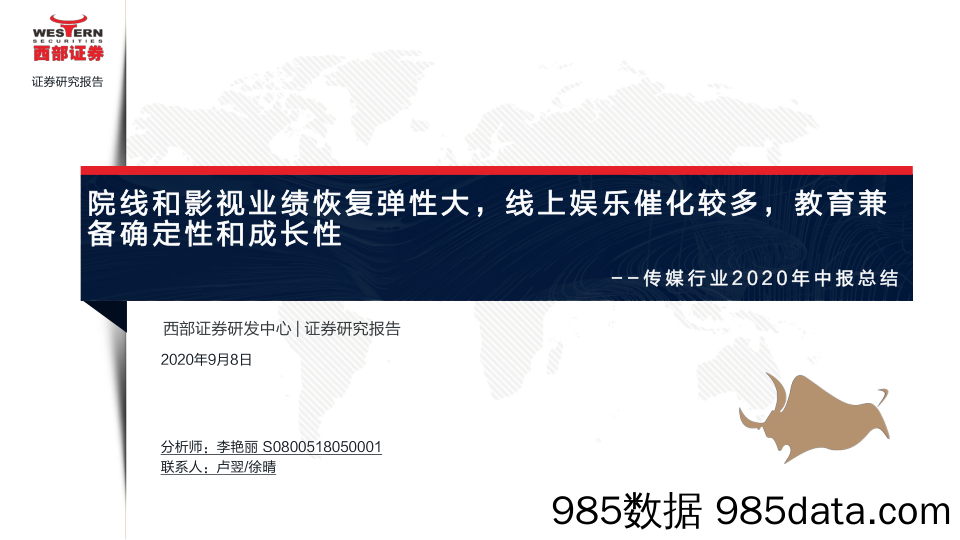 WESTERN
SECURITIES
西部证券

证券研究报告

院线和影视业绩恢复弹性大，线上娱乐催化较多，教育兼备确定性和成长性

——传媒行业2020年中报总结

西部证券研发中心 | 证券研究报告

2020年9月8日

分析师：李艳丽 S0800518050001
联系人：卢翌/徐晴

985数据 985data.com